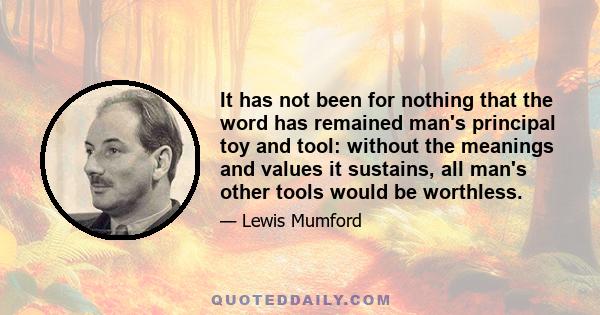 It has not been for nothing that the word has remained man's principal toy and tool: without the meanings and values it sustains, all man's other tools would be worthless.

— Lewis Mumford

QUOTEDDAILY.COM